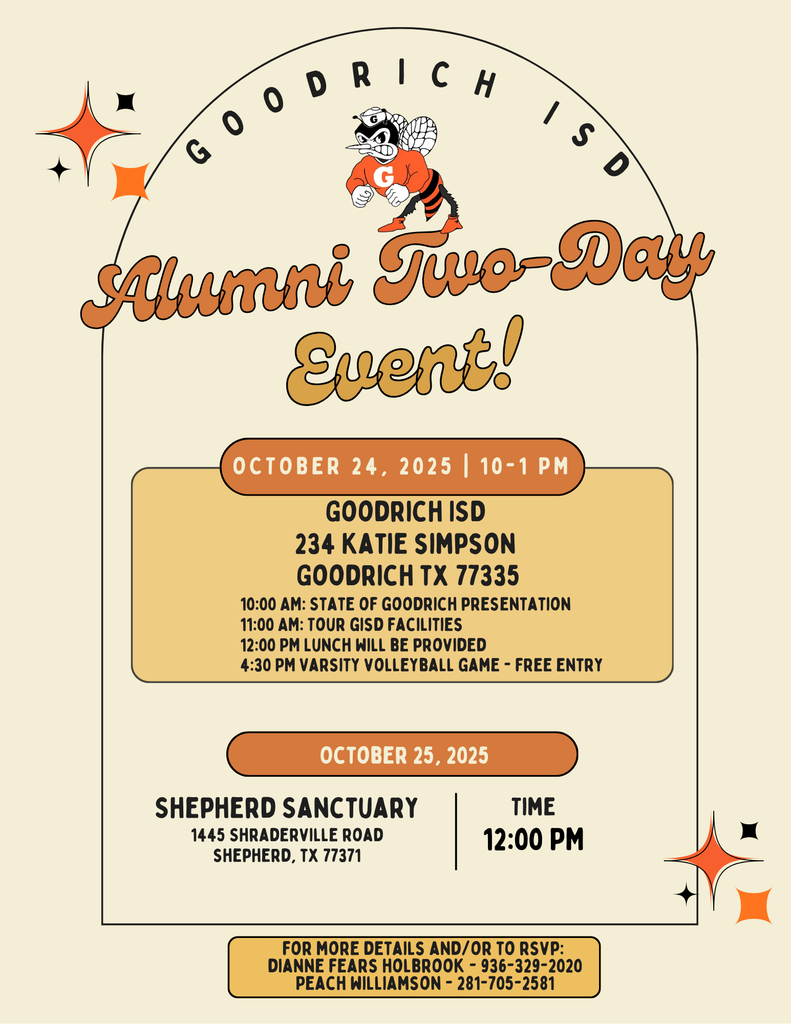 GOODRICH ISD

Alumni Two-Day Event!

OCTOBER 24, 2025 | 10-1 PM

GOODRICH ISD
234 KATIE SIMPSON
GOODRICH TX 77335

10:00 AM: STATE OF GOODRICH PRESENTATION
11:00 AM: TOUR GISD FACILITIES
12:00 PM LUNCH WILL BE PROVIDED
4:30 PM VARSITY VOLLEYBALL GAME - FREE ENTRY

OCTOBER 25, 2025

SHEPHERD SANCTUARY
1445 SHRADERVILLE ROAD
SHEPHERD, TX 77371

TIME
12:00 PM

FOR MORE DETAILS AND/OR TO RSVP:
DIANNE FEARS HOLBROOK - 936-329-2020
PEACH WILLIAMSON - 281-705-2581